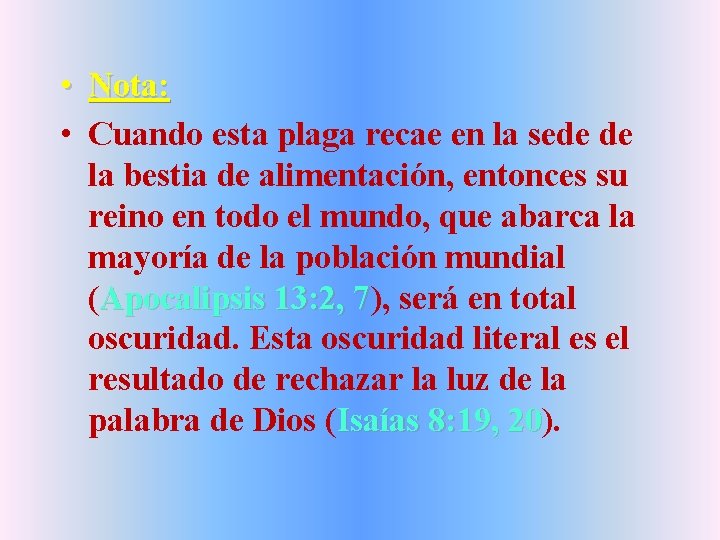 • Nota:

• Cuando esta plaga recae en la sede de la bestia de alimentación, entonces su reino en todo el mundo, que abarca la mayoría de la población mundial (Apocalipsis 13:2, 7), será en total oscuridad. Esta oscuridad literal es el resultado de rechazar la luz de la palabra de Dios (Isaías 8:19, 20).